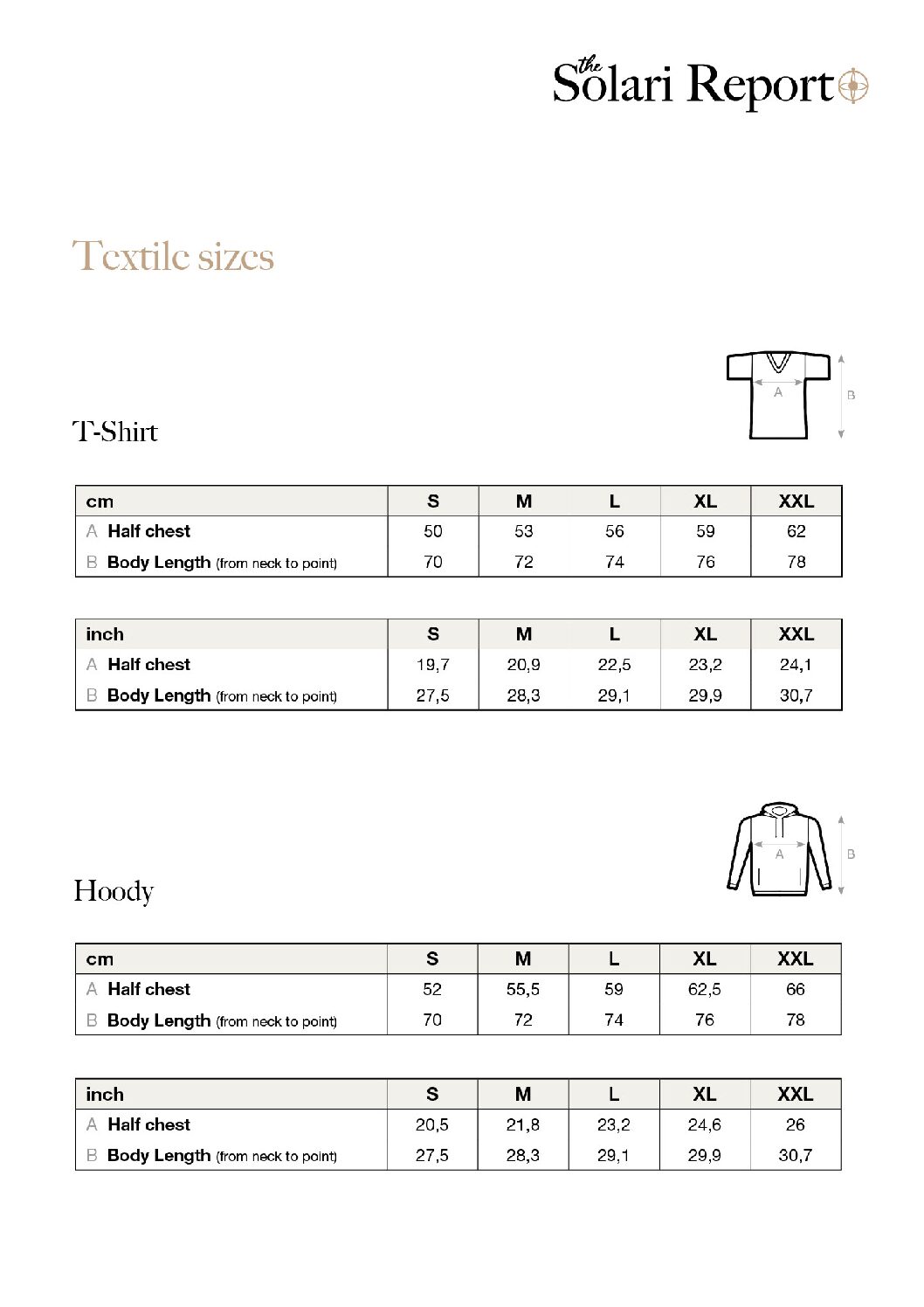 the Solari Report

Textile sizes

A
B

T-Shirt

| cm | S | M | L | XL | XXL |
|---|---|---|---|---|---|
| A Half chest | 50 | 53 | 56 | 59 | 62 |
| B Body Length (from neck to point) | 70 | 72 | 74 | 76 | 78 |

| inch | S | M | L | XL | XXL |
|---|---|---|---|---|---|
| A Half chest | 19,7 | 20,9 | 22,5 | 23,2 | 24,1 |
| B Body Length (from neck to point) | 27,5 | 28,3 | 29,1 | 29,9 | 30,7 |

A
B

Hoody

| cm | S | M | L | XL | XXL |
|---|---|---|---|---|---|
| A Half chest | 52 | 55,5 | 59 | 62,5 | 66 |
| B Body Length (from neck to point) | 70 | 72 | 74 | 76 | 78 |

| inch | S | M | L | XL | XXL |
|---|---|---|---|---|---|
| A Half chest | 20,5 | 21,8 | 23,2 | 24,6 | 26 |
| B Body Length (from neck to point) | 27,5 | 28,3 | 29,1 | 29,9 | 30,7 |